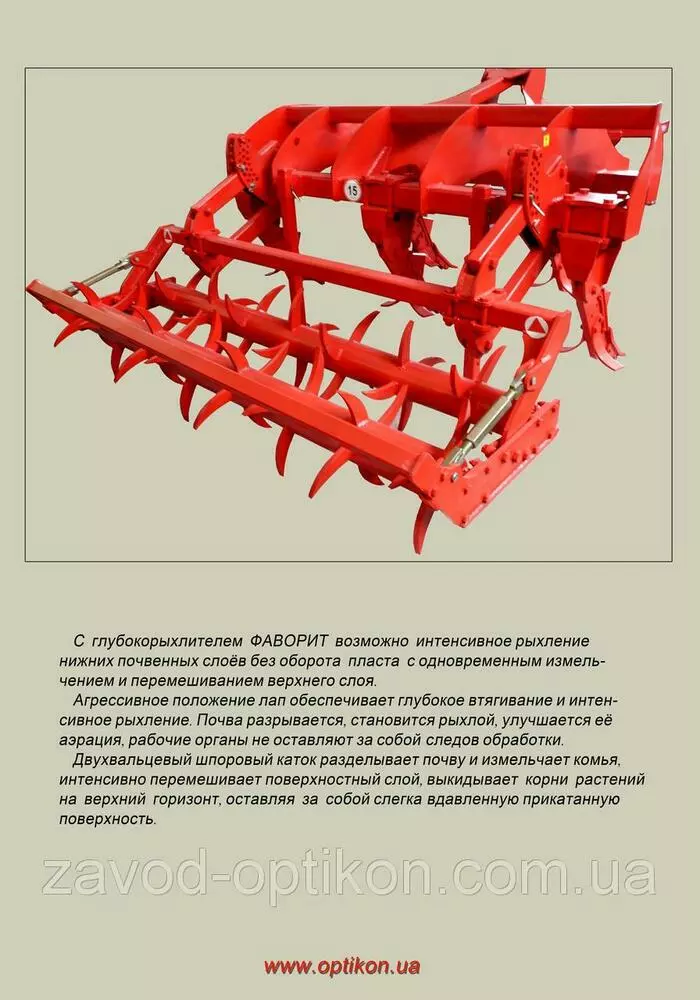 15

С глубокорыхлителем ФАВОРИТ возможно интенсивное рыхление нижних почвенных слоёв без оборота пласта с одновременным измельчением и перемешиванием верхнего слоя.

Агрессивное положение лап обеспечивает глубокое втягивание и интенсивное рыхление. Почва разрывается, становится рыхлой, улучшается её аэрация, рабочие органы не оставляют за собой следов обработки.

Двухвальцевый шпоровый каток разделывает почву и измельчает комья, интенсивно перемешивает поверхностный слой, выкидывает корни растений на верхний горизонт, оставляя за собой слегка вдавленную прикатанную поверхность.

zavod-optikon.com.ua

www.optikon.ua